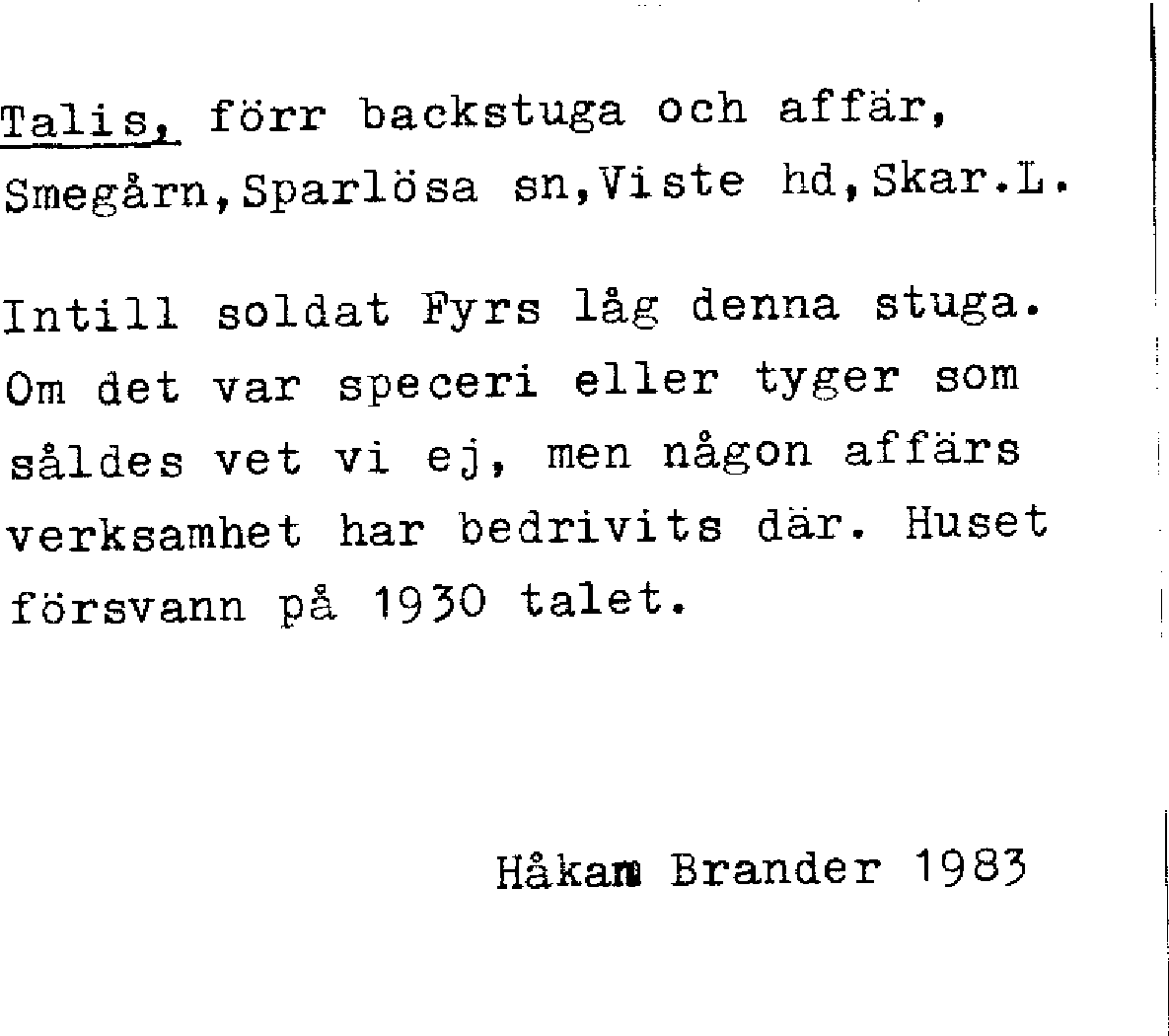 Talis, förr backstuga och affär, Smegårn,Sparlösa sn,Viste hd,Skar.L.

Intill soldat Fyrs låg denna stuga. Om det var speceri eller tyger som såldes vet vi ej, men någon affärs verksamhet har bedrivits där. Huset försvann på 1930 talet.

Håkan Brander 1983